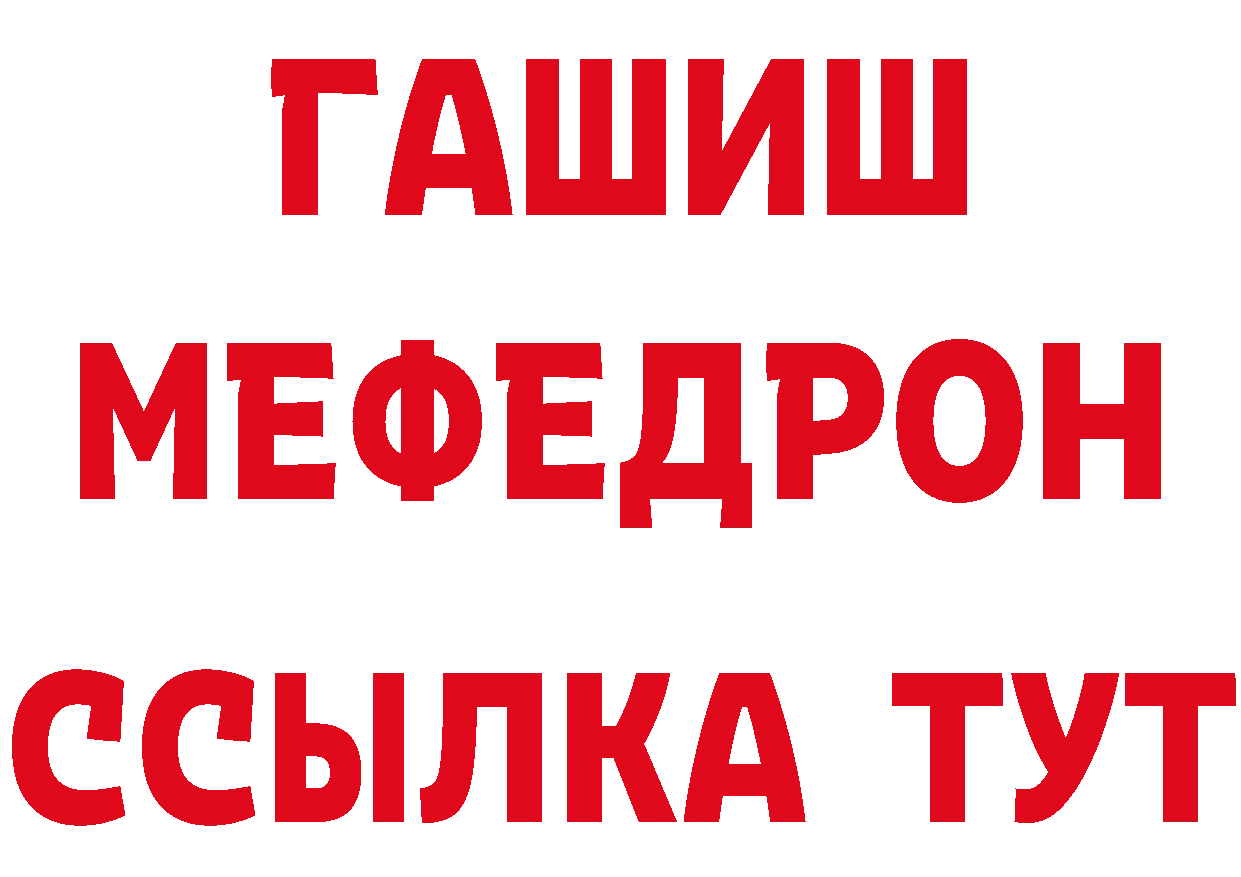 ГАШИШ
МЕФЕДРОН
ССЫЛКА ТУТ